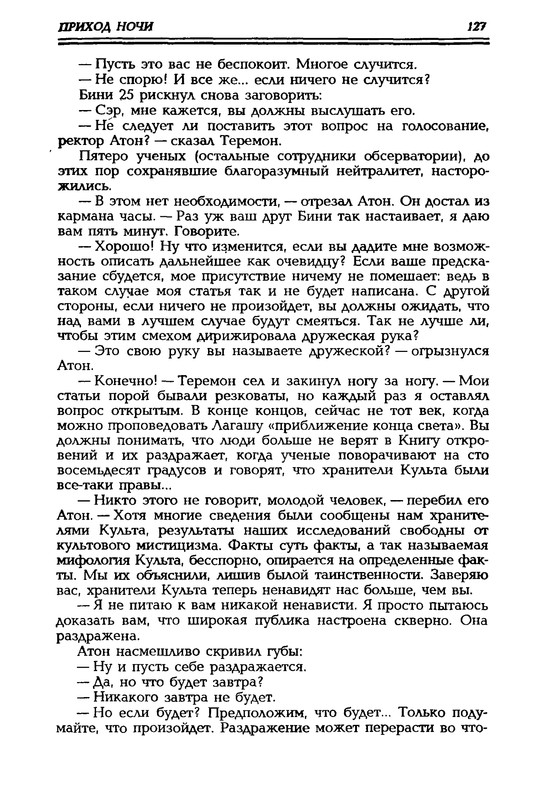 ПРИХОД НОЧИ 127

— Пусть это вас не беспокоит. Многое случится.
— Не спорю! И все же... если ничего не случится?
Бини 25 рискнул снова заговорить:
— Сэр, мне кажется, вы должны выслушать его.
— Не следует ли поставить этот вопрос на голосование, ректор Атон? — сказал Теремон.

Пятеро ученых (остальные сотрудники обсерватории), до этих пор сохранявшие благоразумный нейтралитет, насторожились.

— В этом нет необходимости, — отрезал Атон. Он достал из кармана часы. — Раз уж ваш друг Бини так настаивает, я даю вам пять минут. Говорите.

— Хорошо! Ну что изменится, если вы дадите мне возможность описать дальнейшее как очевидцу? Если ваше предсказание сбудется, мое присутствие ничему не помешает: ведь в таком случае моя статья так и не будет написана. С другой стороны, если ничего не произойдет, вы должны ожидать, что над вами в лучшем случае будут смеяться. Так не лучше ли, чтобы этим смехом дирижировала дружеская рука?

— Это свою руку вы называете дружеской? — огрызнулся Атон.

— Конечно! — Теремон сел и закинул ногу за ногу. — Мои статьи порой бывали резковаты, но каждый раз я оставлял вопрос открытым. В конце концов, сейчас не тот век, когда можно проповедовать Лагашу «приближение конца света». Вы должны понимать, что люди больше не верят в Книгу откровений и их раздражает, когда ученые поворачивают на сто восемьдесят градусов и говорят, что хранители Культа были все-таки правы...

— Никто этого не говорит, молодой человек, — перебил его Атон. — Хотя многие сведения были сообщены нам хранителями Культа, результаты наших исследований свободны от культового мистицизма. Факты суть факты, а так называемая мифология Культа, бесспорно, опирается на определенные факты. Мы их объяснили, лишив былой таинственности. Заверяю вас, хранители Культа теперь ненавидят нас больше, чем вы.

— Я не питаю к вам никакой ненависти. Я просто пытаюсь доказать вам, что широкая публика настроена скверно. Она раздражена.

Атон насмешливо скривил губы:
— Ну и пусть себе раздражается.
— Да, но что будет завтра?
— Никакого завтра не будет.
— Но если будет? Предположим, что будет... Только подумайте, что произойдет. Раздражение может перерасти во что-